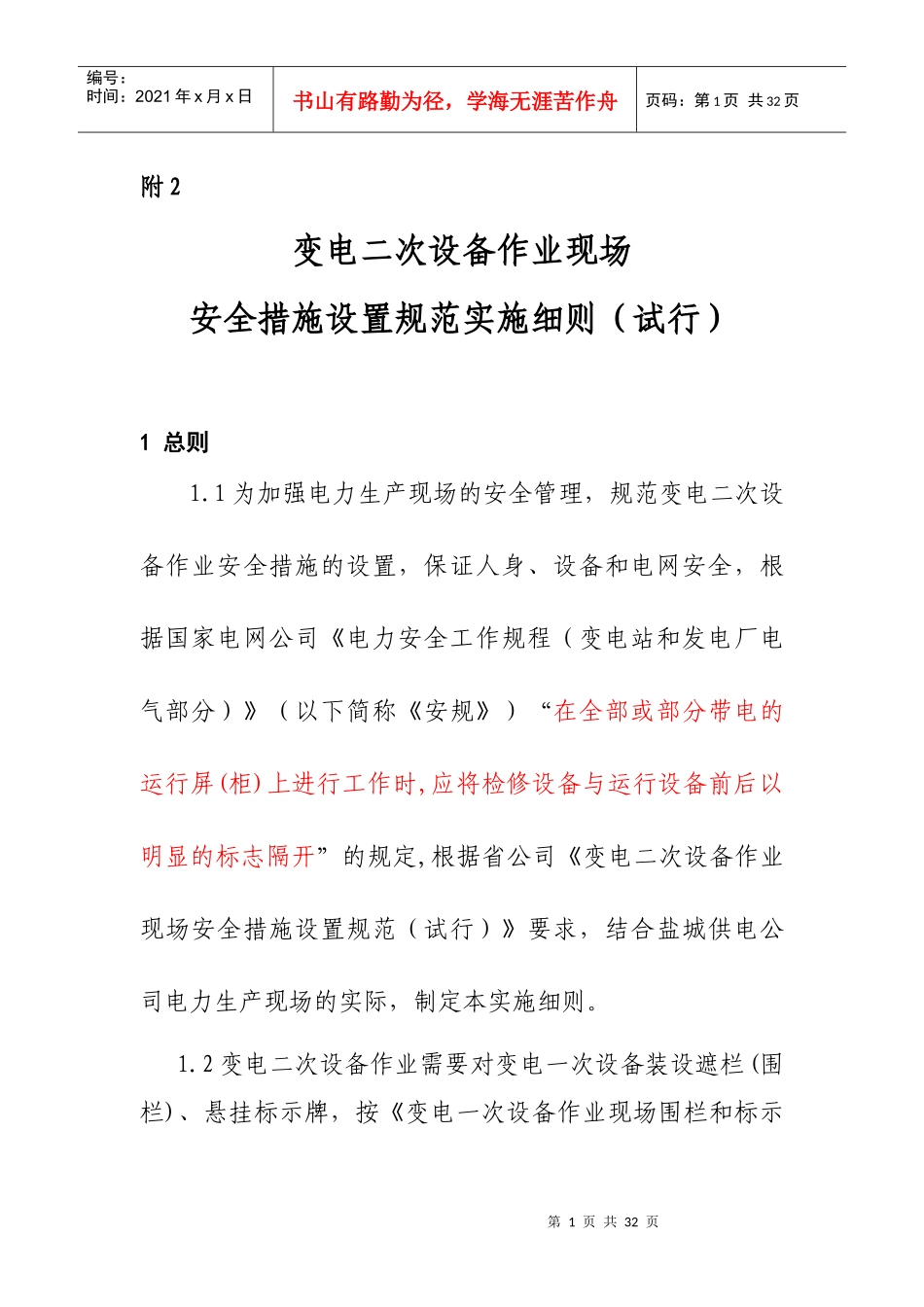 | 编号：<br>时间：2021年x月x日 | 书山有路勤为径，学海无涯苦作舟 | 页码：第1页 共32页 |
|---|---|---|

附2

变电二次设备作业现场

安全措施设置规范实施细则（试行）

1 总则

1.1为加强电力生产现场的安全管理，规范变电二次设备作业安全措施的设置，保证人身、设备和电网安全，根据国家电网公司《电力安全工作规程（变电站和发电厂电气部分）》（以下简称《安规》）“在全部或部分带电的运行屏(柜)上进行工作时,应将检修设备与运行设备前后以明显的标志隔开”的规定,根据省公司《变电二次设备作业现场安全措施设置规范（试行）》要求，结合盐城供电公司电力生产现场的实际，制定本实施细则。

1.2变电二次设备作业需要对变电一次设备装设遮栏(围栏)、悬挂标示牌，按《变电一次设备作业现场围栏和标示

第 1 页 共 32 页